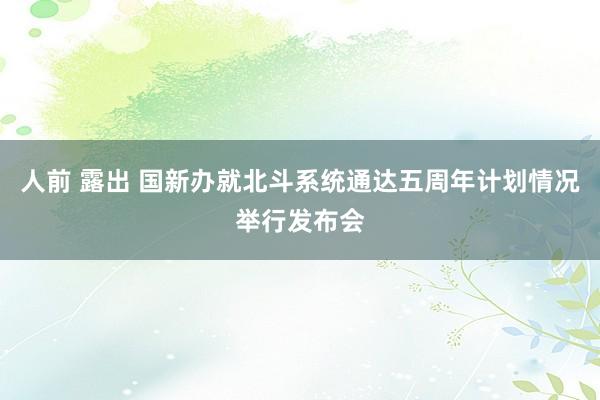 人前 露出 国新办就北斗系统通达五周年计划情况举行发布会